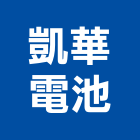 凱華
電池